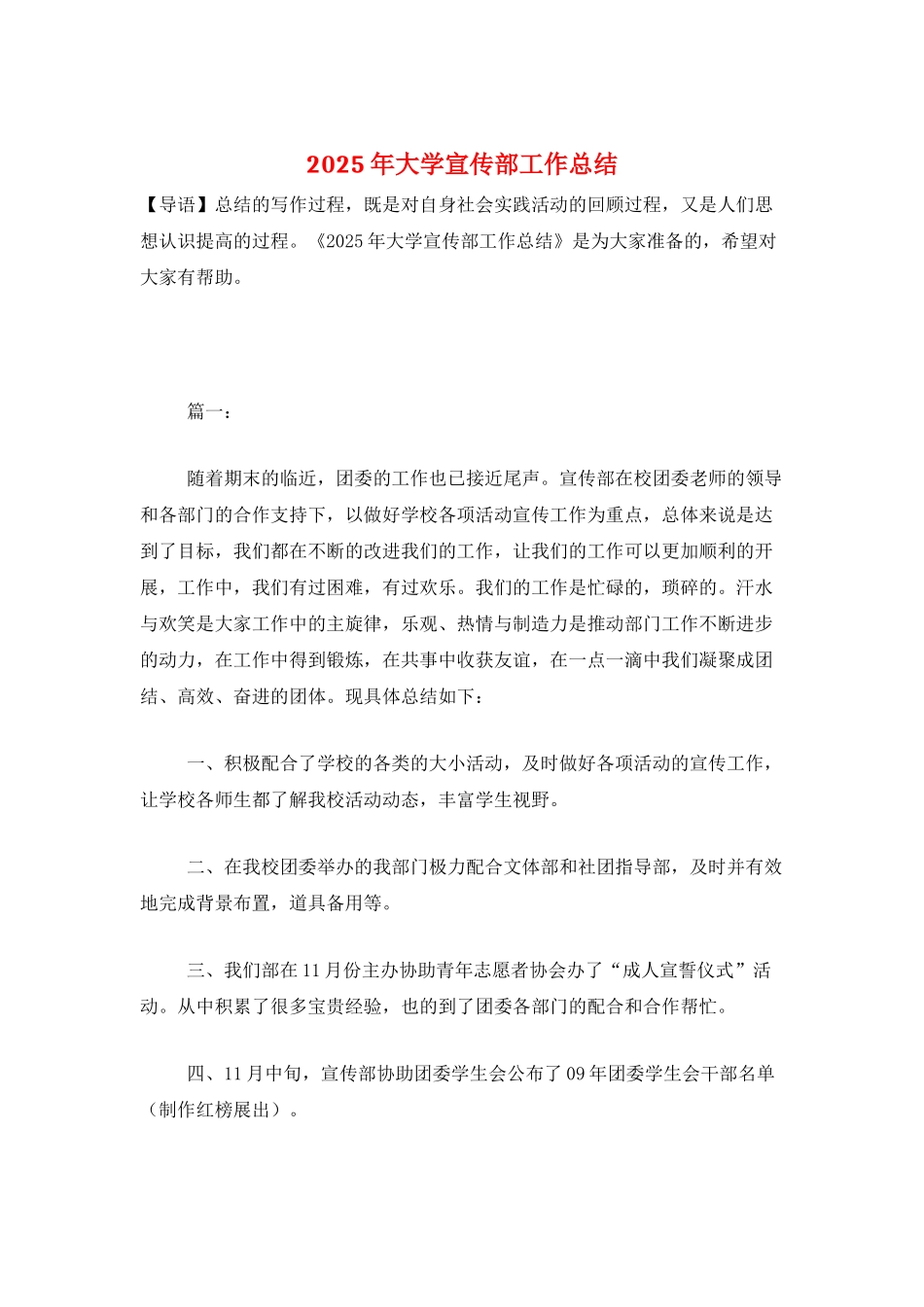 2025年大学宣传部工作总结

【导语】总结的写作过程，既是对自身社会实践活动的回顾过程，又是人们思想认识提高的过程。《2025年大学宣传部工作总结》是为大家准备的，希望对大家有帮助。

篇一：

随着期末的临近，团委的工作也已接近尾声。宣传部在校团委老师的领导和各部门的合作支持下，以做好学校各项活动宣传工作为重点，总体来说是达到了目标，我们都在不断的改进我们的工作，让我们的工作可以更加顺利的开展，工作中，我们有过困难，有过欢乐。我们的工作是忙碌的，琐碎的。汗水与欢笑是大家工作中的主旋律，乐观、热情与制造力是推动部门工作不断进步的动力，在工作中得到锻炼，在共事中收获友谊，在一点一滴中我们凝聚成团结、高效、奋进的团体。现具体总结如下：

一、积极配合了学校的各类的大小活动，及时做好各项活动的宣传工作，让学校各师生都了解我校活动动态，丰富学生视野。

二、在我校团委举办的我部门极力配合文体部和社团指导部，及时并有效地完成背景布置，道具备用等。

三、我们部在11月份主办协助青年志愿者协会办了“成人宣誓仪式”活动。从中积累了很多宝贵经验，也的到了团委各部门的配合和合作帮忙。

四、11月中旬，宣传部协助团委学生会公布了09年团委学生会干部名单（制作红榜展出）。